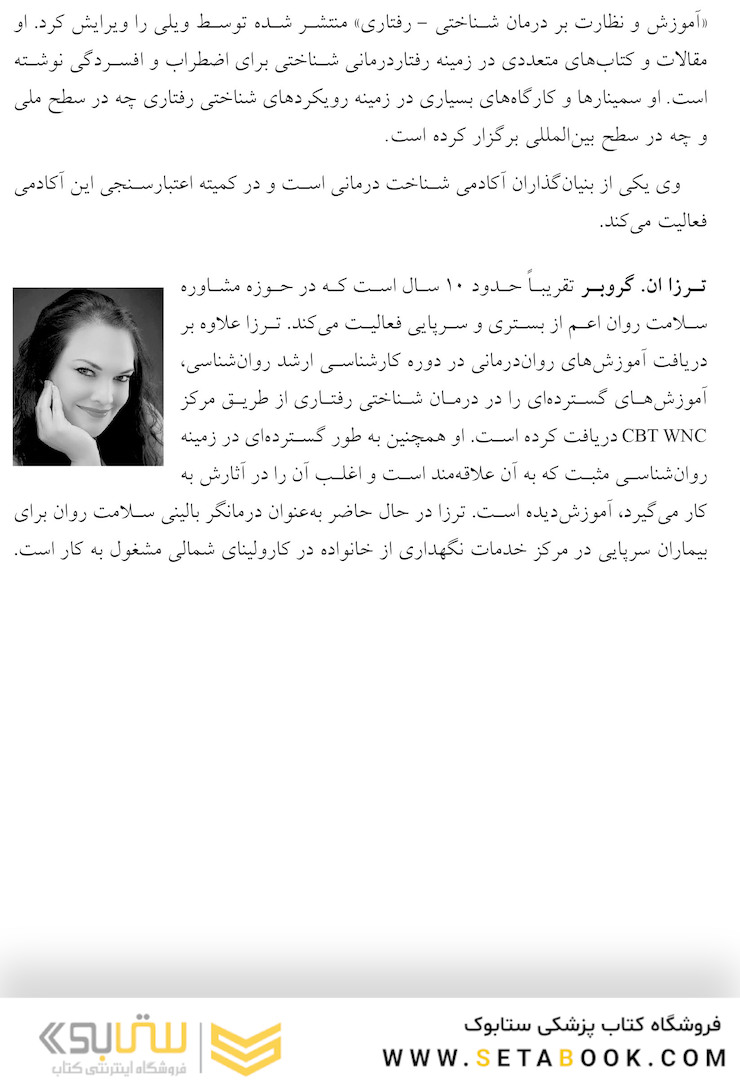 «آموزش و نظارت بر درمان شناختی – رفتاری» منتشر شده توسط ویلی را ویرایش کرد. او مقالات و کتاب‌های متعددی در زمینه رفتاردرمانی شناختی برای اضطراب و افسردگی نوشته است. او سمینارها و کارگاه‌های بسیاری در زمینه رویکردهای شناختی رفتاری چه در سطح ملی و چه در سطح بین‌المللی برگزار کرده است.

وی یکی از بنیان‌گذاران آکادمی شناخت درمانی است و در کمیته اعتبارسنجی این آکادمی فعالیت می‌کند.

ترزا ان. گروبر تقریباً حدود ۱۰ سال است که در حوزه مشاوره سلامت روان اعم از بستری و سرپایی فعالیت می‌کند. ترزا علاوه بر دریافت آموزش‌های روان‌درمانی در دوره کارشناسی ارشد روان‌شناسی، آموزش‌های گسترده‌ای را در درمان شناختی رفتاری از طریق مرکز CBT WNC دریافت کرده است. او همچنین به طور گسترده‌ای در زمینه روان‌شناسی مثبت که به آن علاقه‌مند است و اغلب آن را در آثارش به کار می‌گیرد، آموزش‌دیده است. ترزا در حال حاضر به‌عنوان درمانگر بالینی سلامت روان برای بیماران سرپایی در مرکز خدمات نگهداری از خانواده در کارولینای شمالی مشغول به کار است.

ستابوک
فروشگاه اینترنتی کتاب
فروشگاه کتاب پزشکی ستابوک
WWW.SETABOOK.COM